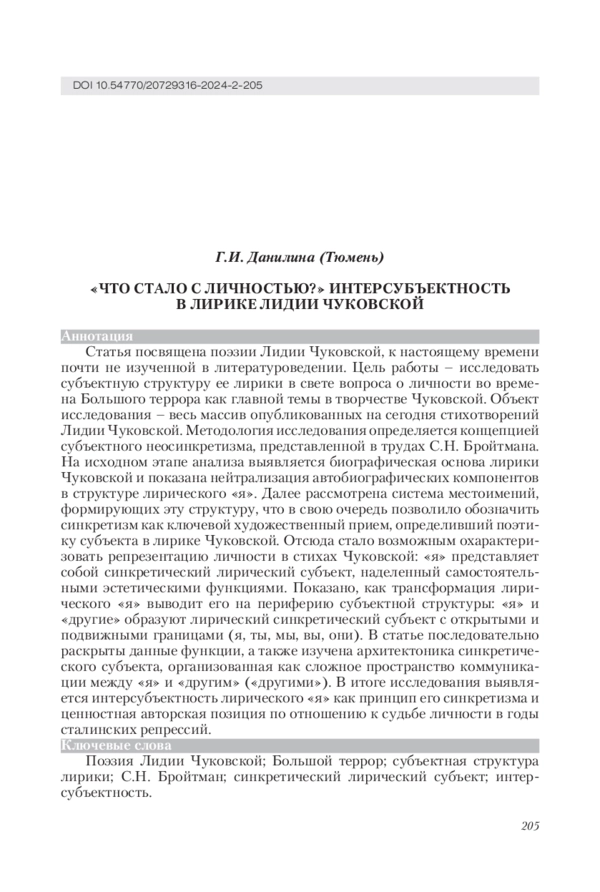 DOI 10.54770/20729316-2024-2-205

Г.И. Данилина (Тюмень)

«ЧТО СТАЛО С ЛИЧНОСТЬЮ?» ИНТЕРСУБЪЕКТНОСТЬ В ЛИРИКЕ ЛИДИИ ЧУКОВСКОЙ

Аннотация

Статья посвящена поэзии Лидии Чуковской, к настоящему времени почти не изученной в литературоведении. Цель работы – исследовать субъектную структуру ее лирики в свете вопроса о личности во времена Большого террора как главной темы в творчестве Чуковской. Объект исследования – весь массив опубликованных на сегодня стихотворений Лидии Чуковской. Методология исследования определяется концепцией субъектного неосинкретизма, представленной в трудах С.Н. Бройтмана. На исходном этапе анализа выявляется биографическая основа лирики Чуковской и показана нейтрализация автобиографических компонентов в структуре лирического «я». Далее рассмотрена система местоимений, формирующих эту структуру, что в свою очередь позволило обозначить синкретизм как ключевой художественный прием, определивший поэтику субъекта в лирике Чуковской. Отсюда стало возможным охарактеризовать репрезентацию личности в стихах Чуковской: «я» представляет собой синкретический лирический субъект, наделенный самостоятельными эстетическими функциями. Показано, как трансформация лирического «я» выводит его на периферию субъектной структуры: «я» и «другие» образуют лирический синкретический субъект с открытыми и подвижными границами (я, ты, мы, вы, они). В статье последовательно раскрыты данные функции, а также изучена архитектоника синкретического субъекта, организованная как сложное пространство коммуникации между «я» и «другим» («другими»). В итоге исследования выявляется интерсубъектность лирического «я» как принцип его синкретизма и ценностная авторская позиция по отношению к судьбе личности в годы сталинских репрессий.

Ключевые слова

Поэзия Лидии Чуковской; Большой террор; субъектная структура лирики; С.Н. Бройтман; синкретический лирический субъект; интерсубъектность.

205